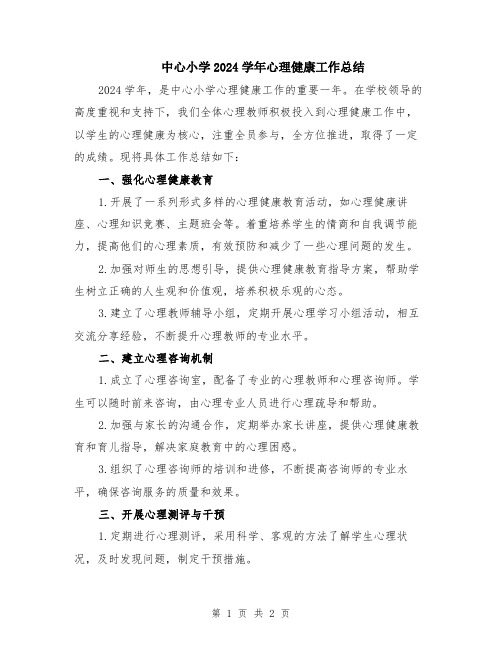 中心小学2024学年心理健康工作总结

2024学年，是中心小学心理健康工作的重要一年。在学校领导的高度重视和支持下，我们全体心理教师积极投入到心理健康工作中，以学生的心理健康为核心，注重全员参与，全方位推进，取得了一定的成绩。现将具体工作总结如下：

一、强化心理健康教育

1.开展了一系列形式多样的心理健康教育活动，如心理健康讲座、心理知识竞赛、主题班会等。着重培养学生的情商和自我调节能力，提高他们的心理素质，有效预防和减少了一些心理问题的发生。

2.加强对师生的思想引导，提供心理健康教育指导方案，帮助学生树立正确的人生观和价值观，培养积极乐观的心态。

3.建立了心理教师辅导小组，定期开展心理学习小组活动，相互交流分享经验，不断提升心理教师的专业水平。

二、建立心理咨询机制

1.成立了心理咨询室，配备了专业的心理教师和心理咨询师。学生可以随时前来咨询，由心理专业人员进行心理疏导和帮助。

2.加强与家长的沟通合作，定期举办家长讲座，提供心理健康教育和育儿指导，解决家庭教育中的心理困惑。

3.组织了心理咨询师的培训和进修，不断提高咨询师的专业水平，确保咨询服务的质量和效果。

三、开展心理测评与干预

1.定期进行心理测评，采用科学、客观的方法了解学生心理状况，及时发现问题，制定干预措施。

第 1 页 共 2 页